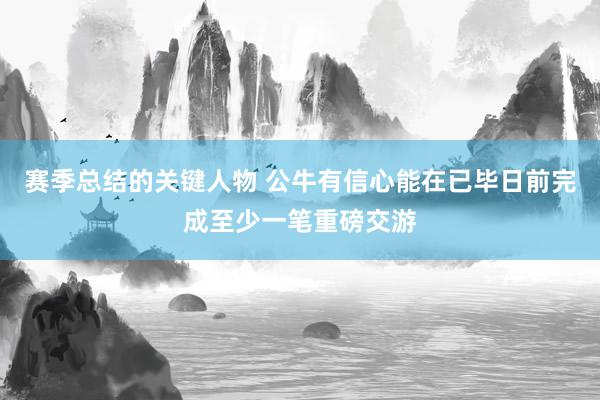 赛季总结的关键人物 公牛有信心能在已毕日前完成至少一笔重磅交游